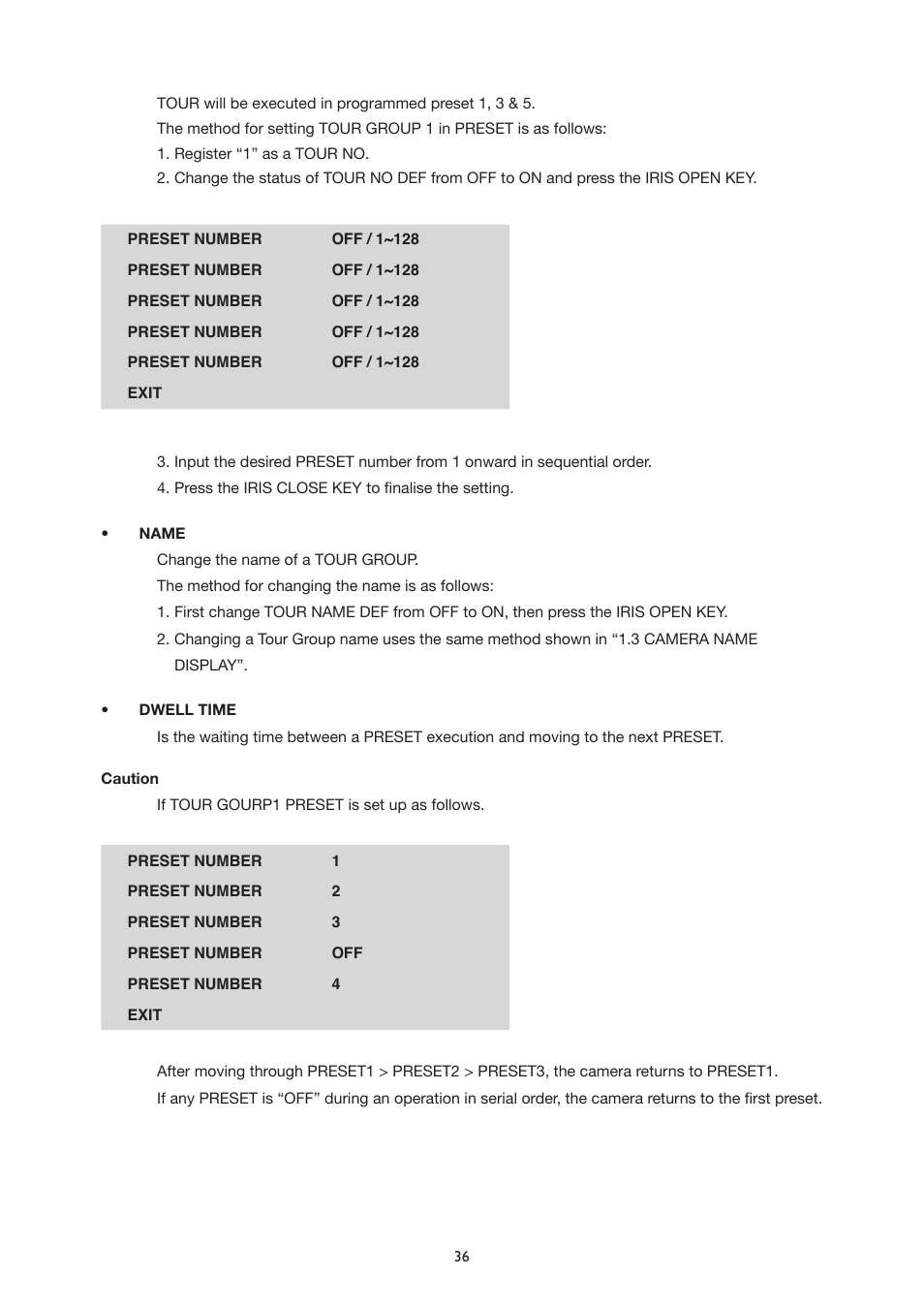 TOUR will be executed in programmed preset 1, 3 & 5.
The method for setting TOUR GROUP 1 in PRESET is as follows:
1. Register “1” as a TOUR NO.
2. Change the status of TOUR NO DEF from OFF to ON and press the IRIS OPEN KEY.

| PRESET NUMBER | OFF / 1~128 |
|---|---|
| PRESET NUMBER | OFF / 1~128 |
| PRESET NUMBER | OFF / 1~128 |
| PRESET NUMBER | OFF / 1~128 |
| PRESET NUMBER | OFF / 1~128 |
| EXIT | |

3. Input the desired PRESET number from 1 onward in sequential order.
4. Press the IRIS CLOSE KEY to finalise the setting.

• NAME
Change the name of a TOUR GROUP.
The method for changing the name is as follows:
1. First change TOUR NAME DEF from OFF to ON, then press the IRIS OPEN KEY.
2. Changing a Tour Group name uses the same method shown in “1.3 CAMERA NAME DISPLAY”.

• DWELL TIME
Is the waiting time between a PRESET execution and moving to the next PRESET.

Caution
If TOUR GOURP1 PRESET is set up as follows.

| PRESET NUMBER | 1 |
|---|---|
| PRESET NUMBER | 2 |
| PRESET NUMBER | 3 |
| PRESET NUMBER | OFF |
| PRESET NUMBER | 4 |
| EXIT | |

After moving through PRESET1 > PRESET2 > PRESET3, the camera returns to PRESET1.
If any PRESET is “OFF” during an operation in serial order, the camera returns to the first preset.

36